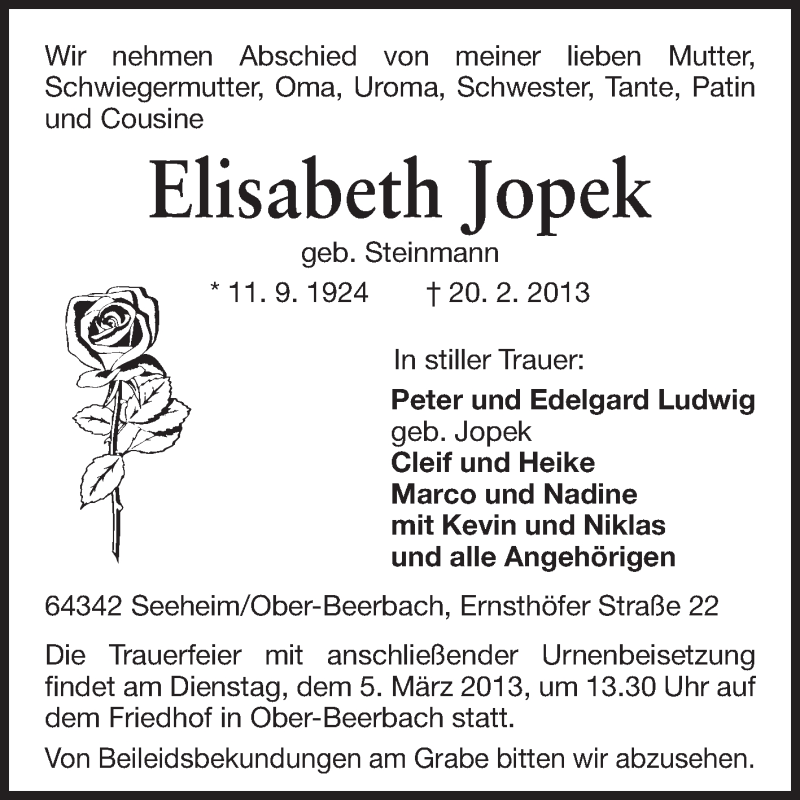 Wir nehmen Abschied von meiner lieben Mutter, Schwiegermutter, Oma, Uroma, Schwester, Tante, Patin und Cousine

Elisabeth Jopek

geb. Steinmann

* 11. 9. 1924 † 20. 2. 2013

In stiller Trauer:

Peter und Edelgard Ludwig
geb. Jopek
Cleif und Heike
Marco und Nadine
mit Kevin und Niklas
und alle Angehörigen

64342 Seeheim/Ober-Beerbach, Ernsthöfer Straße 22

Die Trauerfeier mit anschließender Urnenbeisetzung findet am Dienstag, dem 5. März 2013, um 13.30 Uhr auf dem Friedhof in Ober-Beerbach statt.

Von Beileidsbekundungen am Grabe bitten wir abzusehen.